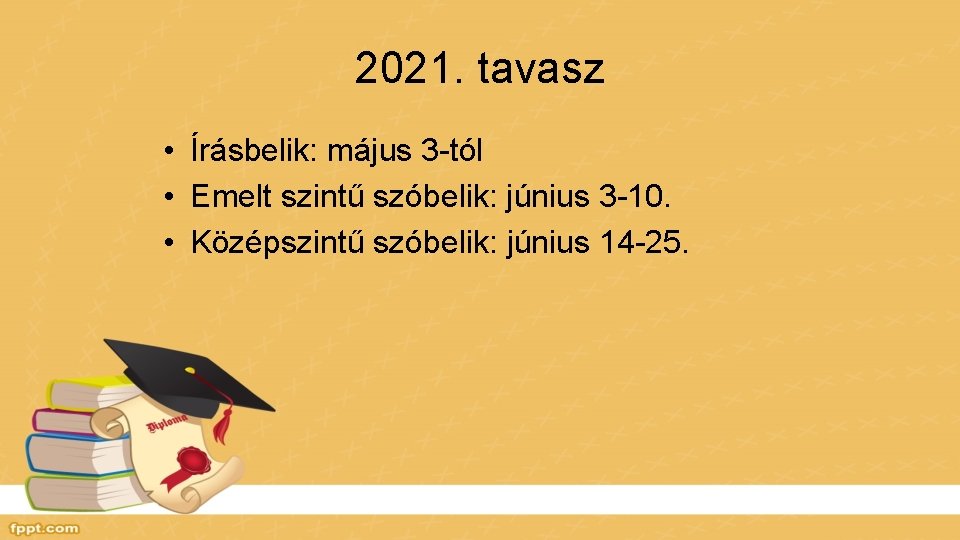 2021. tavasz

• Írásbelik: május 3-tól
• Emelt szintű szóbelik: június 3-10.
• Középszintű szóbelik: június 14-25.

Diploma

fppt.com